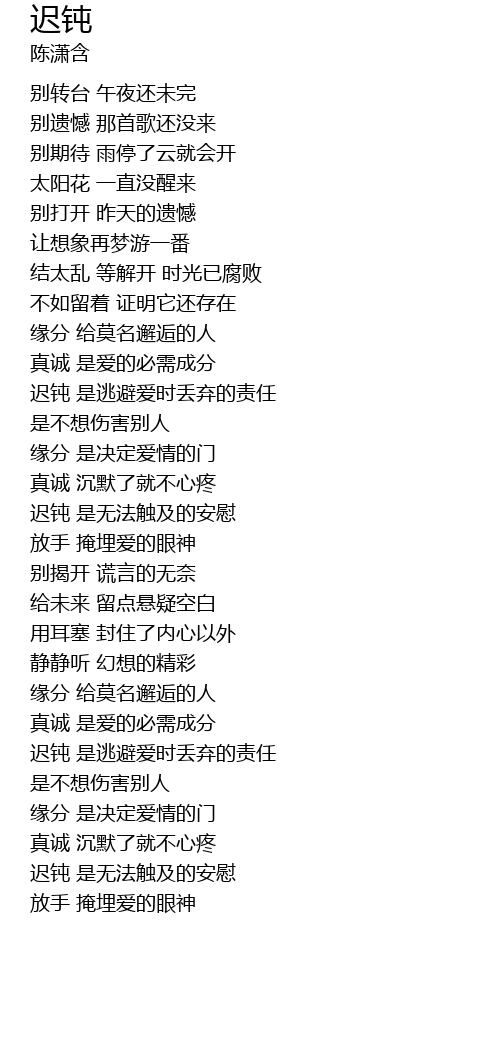 迟钝
陈潇含

别转台 午夜还未完
别遗憾 那首歌还没来
别期待 雨停了云就会开
太阳花 一直没醒来
别打开 昨天的遗憾
让想象再梦游一番
结太乱 等解开 时光已腐败
不如留着 证明它还存在
缘分 给莫名邂逅的人
真诚 是爱的必需成分
迟钝 是逃避爱时丢弃的责任
是不想伤害别人
缘分 是决定爱情的门
真诚 沉默了就不心疼
迟钝 是无法触及的安慰
放手 掩埋爱的眼神
别揭开 谎言的无奈
给未来 留点悬疑空白
用耳塞 封住了内心以外
静静听 幻想的精彩
缘分 给莫名邂逅的人
真诚 是爱的必需成分
迟钝 是逃避爱时丢弃的责任
是不想伤害别人
缘分 是决定爱情的门
真诚 沉默了就不心疼
迟钝 是无法触及的安慰
放手 掩埋爱的眼神